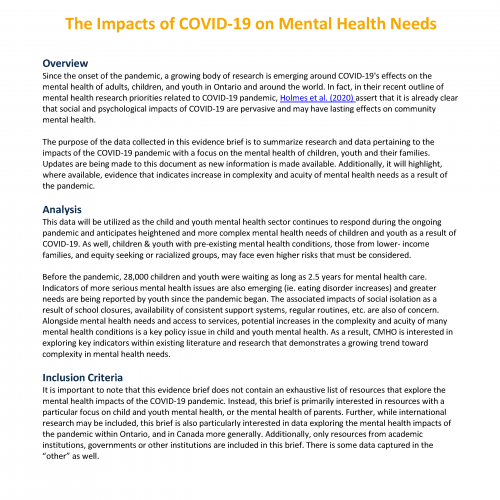 The Impacts of COVID-19 on Mental Health Needs

Overview
Since the onset of the pandemic, a growing body of research is emerging around COVID-19's effects on the mental health of adults, children, and youth in Ontario and around the world. In fact, in their recent outline of mental health research priorities related to COVID-19 pandemic, Holmes et al. (2020) assert that it is already clear that social and psychological impacts of COVID-19 are pervasive and may have lasting effects on community mental health.

The purpose of the data collected in this evidence brief is to summarize research and data pertaining to the impacts of the COVID-19 pandemic with a focus on the mental health of children, youth and their families. Updates are being made to this document as new information is made available. Additionally, it will highlight, where available, evidence that indicates increase in complexity and acuity of mental health needs as a result of the pandemic.

Analysis
This data will be utilized as the child and youth mental health sector continues to respond during the ongoing pandemic and anticipates heightened and more complex mental health needs of children and youth as a result of COVID-19. As well, children & youth with pre-existing mental health conditions, those from lower- income families, and equity seeking or racialized groups, may face even higher risks that must be considered.

Before the pandemic, 28,000 children and youth were waiting as long as 2.5 years for mental health care. Indicators of more serious mental health issues are also emerging (ie. eating disorder increases) and greater needs are being reported by youth since the pandemic began. The associated impacts of social isolation as a result of school closures, availability of consistent support systems, regular routines, etc. are also of concern. Alongside mental health needs and access to services, potential increases in the complexity and acuity of many mental health conditions is a key policy issue in child and youth mental health. As a result, CMHO is interested in exploring key indicators within existing literature and research that demonstrates a growing trend toward complexity in mental health needs.

Inclusion Criteria
It is important to note that this evidence brief does not contain an exhaustive list of resources that explore the mental health impacts of the COVID-19 pandemic. Instead, this brief is primarily interested in resources with a particular focus on child and youth mental health, or the mental health of parents. Further, while international research may be included, this brief is also particularly interested in data exploring the mental health impacts of the pandemic within Ontario, and in Canada more generally. Additionally, only resources from academic institutions, governments or other institutions are included in this brief. There is some data captured in the "other" as well.